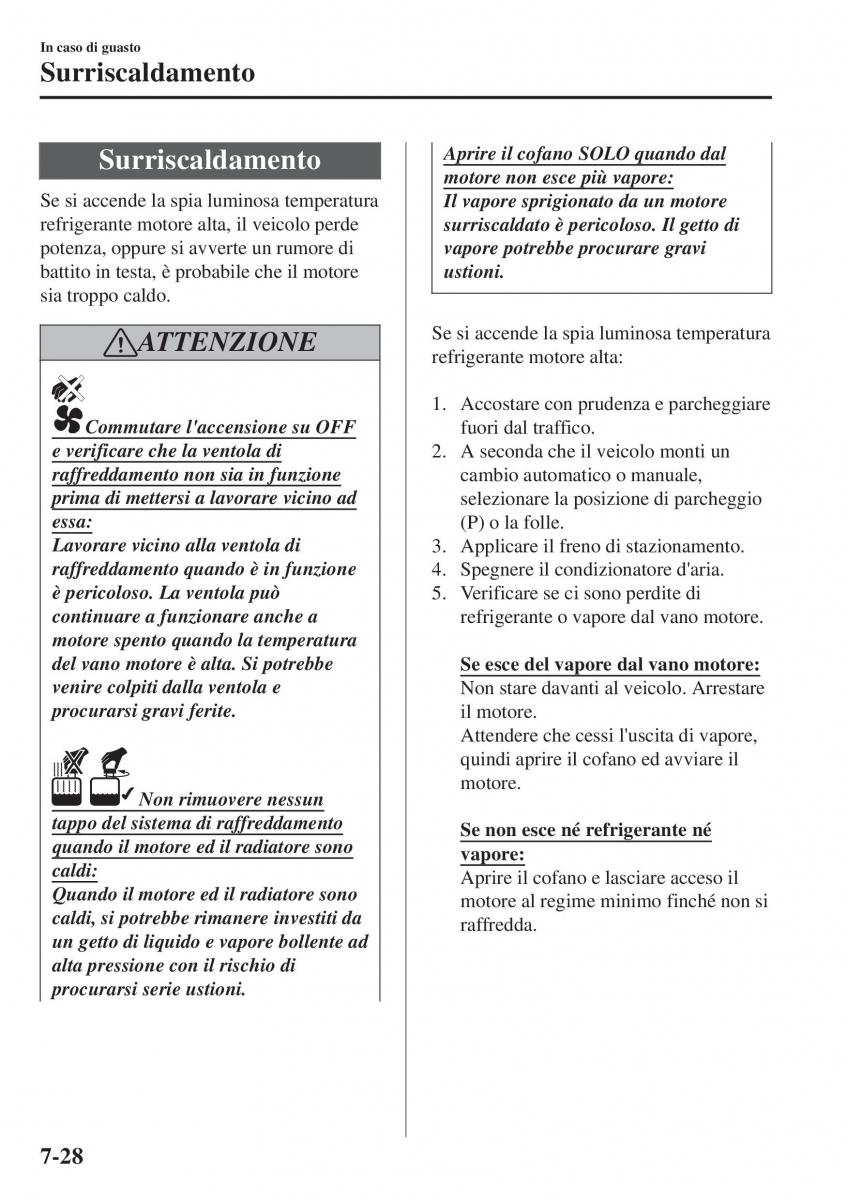 In caso di guasto
Surriscaldamento

Surriscaldamento

Se si accende la spia luminosa temperatura refrigerante motore alta, il veicolo perde potenza, oppure si avverte un rumore di battito in testa, è probabile che il motore sia troppo caldo.

ATTENZIONE

Commutare l'accensione su OFF e verificare che la ventola di raffreddamento non sia in funzione prima di mettersi a lavorare vicino ad essa:
Lavorare vicino alla ventola di raffreddamento quando è in funzione è pericoloso. La ventola può continuare a funzionare anche a motore spento quando la temperatura del vano motore è alta. Si potrebbe venire colpiti dalla ventola e procurarsi gravi ferite.

Non rimuovere nessun tappo del sistema di raffreddamento quando il motore ed il radiatore sono caldi:
Quando il motore ed il radiatore sono caldi, si potrebbe rimanere investiti da un getto di liquido e vapore bollente ad alta pressione con il rischio di procurarsi serie ustioni.

Aprire il cofano SOLO quando dal motore non esce più vapore:
Il vapore sprigionato da un motore surriscaldato è pericoloso. Il getto di vapore potrebbe procurare gravi ustioni.

Se si accende la spia luminosa temperatura refrigerante motore alta:

1. Accostare con prudenza e parcheggiare fuori dal traffico.
2. A seconda che il veicolo monti un cambio automatico o manuale, selezionare la posizione di parcheggio (P) o la folle.
3. Applicare il freno di stazionamento.
4. Spegnere il condizionatore d'aria.
5. Verificare se ci sono perdite di refrigerante o vapore dal vano motore.

Se esce del vapore dal vano motore:
Non stare davanti al veicolo. Arrestare il motore.
Attendere che cessi l'uscita di vapore, quindi aprire il cofano ed avviare il motore.

Se non esce né refrigerante né vapore:
Aprire il cofano e lasciare acceso il motore al regime minimo finché non si raffredda.

7-28